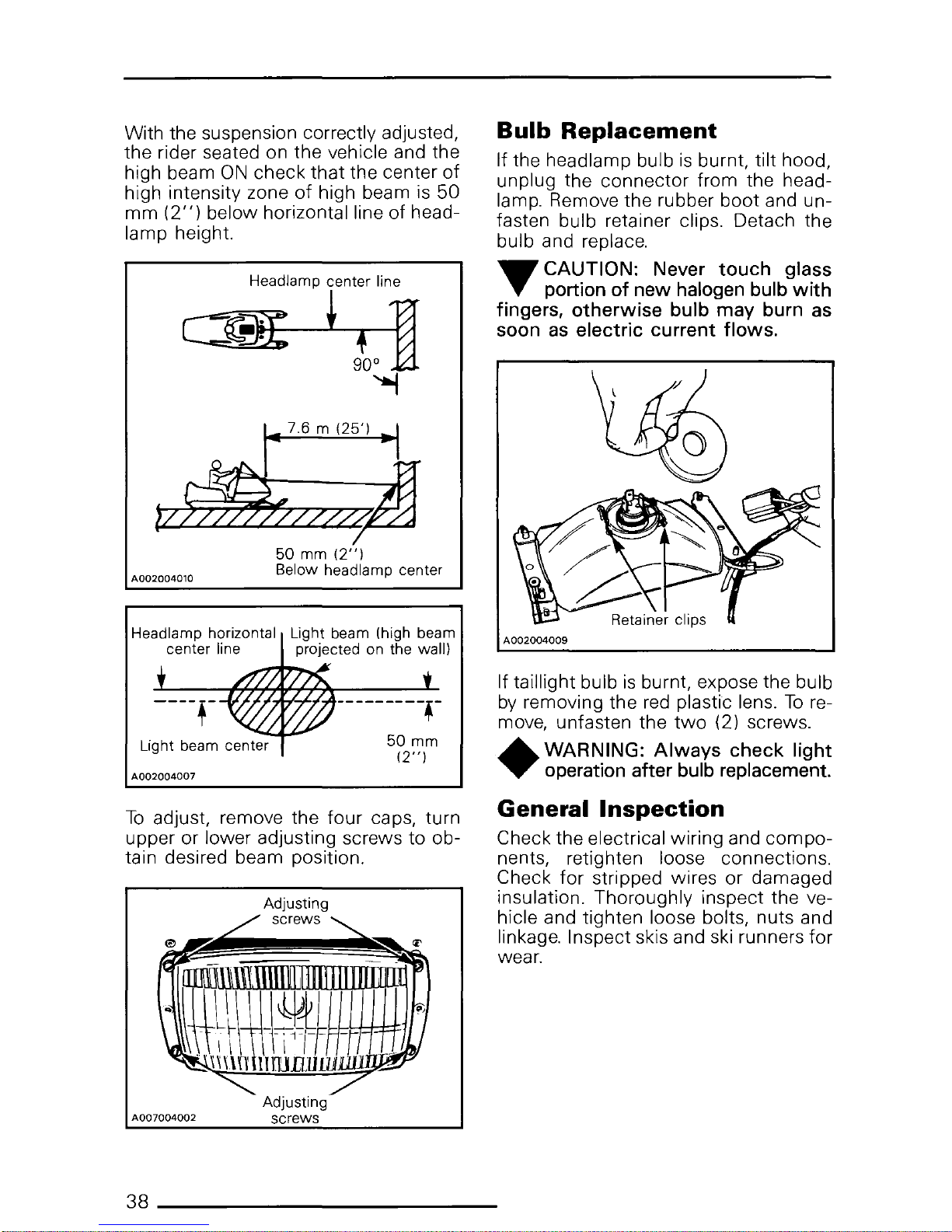 With the suspension correctly adjusted, the rider seated on the vehicle and the high beam ON check that the center of high intensity zone of high beam is 50 mm (2'') below horizontal line of headlamp height.

Headlamp center line

90°

7.6 m (25')

50 mm (2'')
Below headlamp center

A002004010

Headlamp horizontal center line

Light beam (high beam projected on the wall)

Light beam center

50 mm (2'')

A002004007

To adjust, remove the four caps, turn upper or lower adjusting screws to obtain desired beam position.

Adjusting screws

Adjusting screws

A007004002

Bulb Replacement

If the headlamp bulb is burnt, tilt hood, unplug the connector from the headlamp. Remove the rubber boot and unfasten bulb retainer clips. Detach the bulb and replace.

CAUTION: Never touch glass portion of new halogen bulb with fingers, otherwise bulb may burn as soon as electric current flows.

Retainer clips

A002004009

If taillight bulb is burnt, expose the bulb by removing the red plastic lens. To remove, unfasten the two (2) screws.

WARNING: Always check light operation after bulb replacement.

General Inspection

Check the electrical wiring and components, retighten loose connections. Check for stripped wires or damaged insulation. Thoroughly inspect the vehicle and tighten loose bolts, nuts and linkage. Inspect skis and ski runners for wear.

38